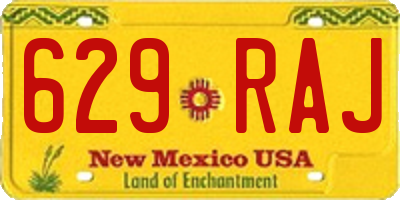 629 RAJ

New Mexico USA
Land of Enchantment